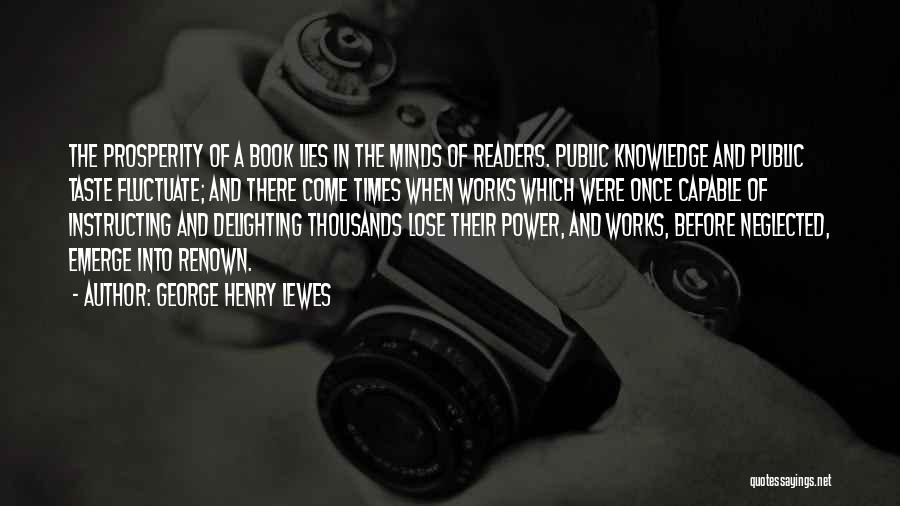 THE PROSPERITY OF A BOOK LIES IN THE MINDS OF READERS. PUBLIC KNOWLEDGE AND PUBLIC TASTE FLUCTUATE; AND THERE COME TIMES WHEN WORKS WHICH WERE ONCE CAPABLE OF INSTRUCTING AND DELIGHTING THOUSANDS LOSE THEIR POWER, AND WORKS, BEFORE NEGLECTED, EMERGE INTO RENOWN.

- AUTHOR: GEORGE HENRY LEWES

quotessayings.net